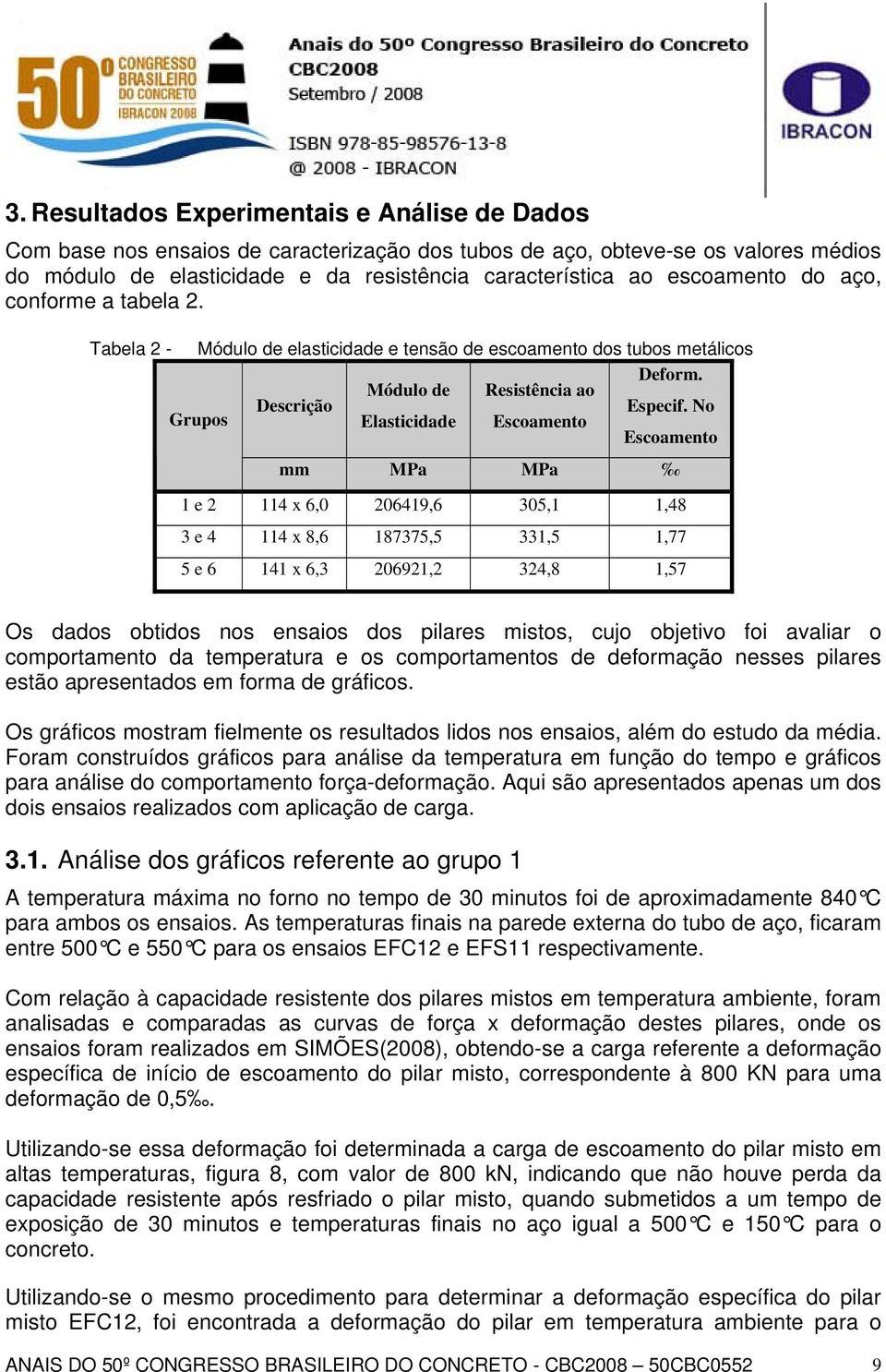 50º CONGRESSO BRASILEIRO DO CONCRETO IBRACON 2008

Anais do 50º Congresso Brasileiro do Concreto
CBC2008
Setembro / 2008

ISBN 978-85-98576-13-8
@ 2008 - IBRACON

IBRACON

3. Resultados Experimentais e Análise de Dados

Com base nos ensaios de caracterização dos tubos de aço, obteve-se os valores médios do módulo de elasticidade e da resistência característica ao escoamento do aço, conforme a tabela 2.

Tabela 2 - Módulo de elasticidade e tensão de escoamento dos tubos metálicos

| Grupos | Descrição | Módulo de Elasticidade | Resistência ao Escoamento | Deform. Especif. No Escoamento |
|---|---|---|---|---|
| | mm | MPa | MPa | ‰ |
| 1 e 2 | 114 x 6,0 | 206419,6 | 305,1 | 1,48 |
| 3 e 4 | 114 x 8,6 | 187375,5 | 331,5 | 1,77 |
| 5 e 6 | 141 x 6,3 | 206921,2 | 324,8 | 1,57 |

Os dados obtidos nos ensaios dos pilares mistos, cujo objetivo foi avaliar o comportamento da temperatura e os comportamentos de deformação nesses pilares estão apresentados em forma de gráficos.

Os gráficos mostram fielmente os resultados lidos nos ensaios, além do estudo da média. Foram construídos gráficos para análise da temperatura em função do tempo e gráficos para análise do comportamento força-deformação. Aqui são apresentados apenas um dos dois ensaios realizados com aplicação de carga.

3.1. Análise dos gráficos referente ao grupo 1

A temperatura máxima no forno no tempo de 30 minutos foi de aproximadamente 840°C para ambos os ensaios. As temperaturas finais na parede externa do tubo de aço, ficaram entre 500°C e 550°C para os ensaios EFC12 e EFS11 respectivamente.

Com relação à capacidade resistente dos pilares mistos em temperatura ambiente, foram analisadas e comparadas as curvas de força x deformação destes pilares, onde os ensaios foram realizados em SIMÕES(2008), obtendo-se a carga referente a deformação específica de início de escoamento do pilar misto, correspondente à 800 KN para uma deformação de 0,5‰.

Utilizando-se essa deformação foi determinada a carga de escoamento do pilar misto em altas temperaturas, figura 8, com valor de 800 kN, indicando que não houve perda da capacidade resistente após resfriado o pilar misto, quando submetidos a um tempo de exposição de 30 minutos e temperaturas finais no aço igual a 500°C e 150°C para o concreto.

Utilizando-se o mesmo procedimento para determinar a deformação específica do pilar misto EFC12, foi encontrada a deformação do pilar em temperatura ambiente para o

ANAIS DO 50º CONGRESSO BRASILEIRO DO CONCRETO - CBC2008 – 50CBC0552 9